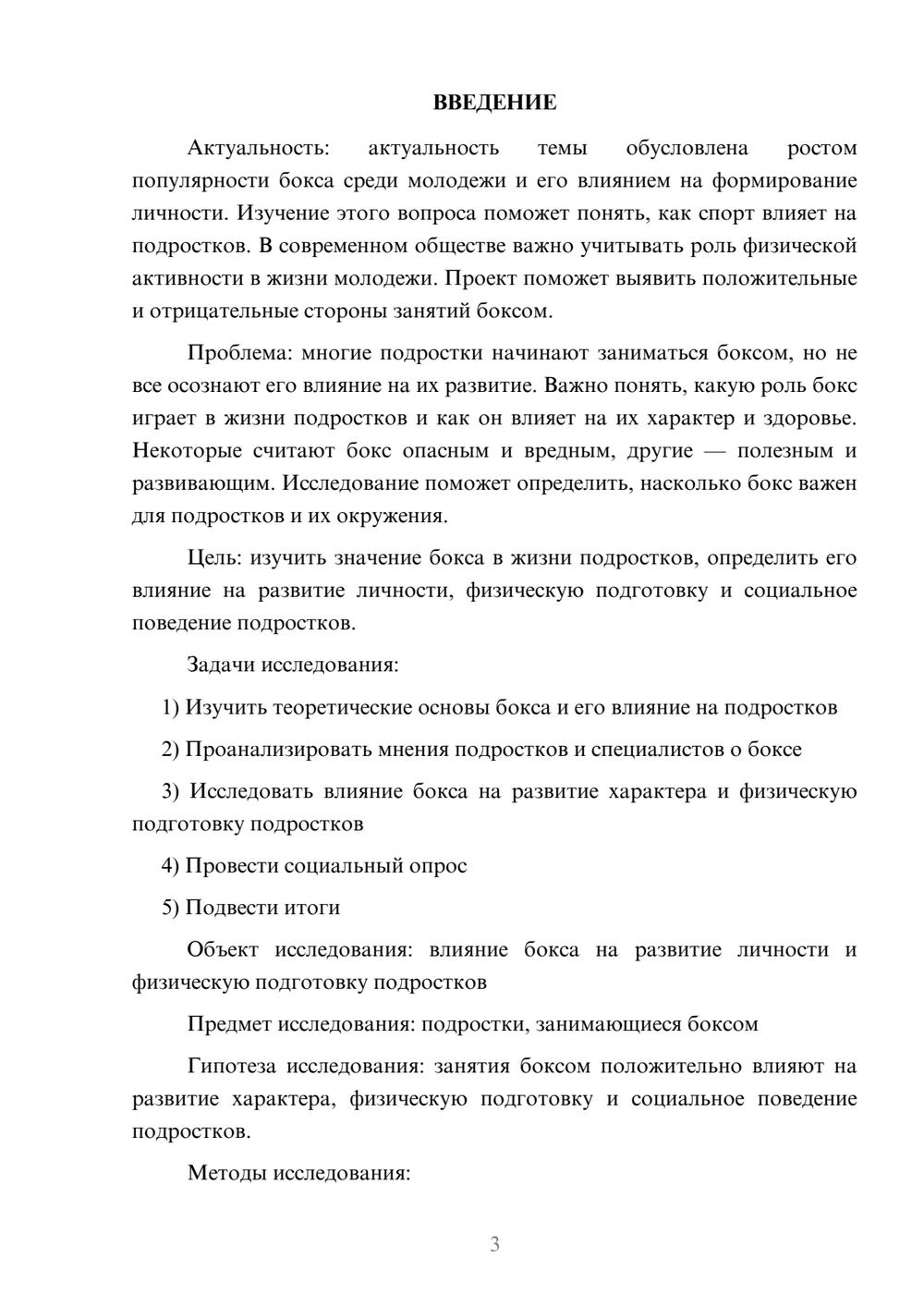 ВВЕДЕНИЕ

Актуальность: актуальность темы обусловлена ростом популярности бокса среди молодежи и его влиянием на формирование личности. Изучение этого вопроса поможет понять, как спорт влияет на подростков. В современном обществе важно учитывать роль физической активности в жизни молодежи. Проект поможет выявить положительные и отрицательные стороны занятий боксом.

Проблема: многие подростки начинают заниматься боксом, но не все осознают его влияние на их развитие. Важно понять, какую роль бокс играет в жизни подростков и как он влияет на их характер и здоровье. Некоторые считают бокс опасным и вредным, другие — полезным и развивающим. Исследование поможет определить, насколько бокс важен для подростков и их окружения.

Цель: изучить значение бокса в жизни подростков, определить его влияние на развитие личности, физическую подготовку и социальное поведение подростков.

Задачи исследования:

1) Изучить теоретические основы бокса и его влияние на подростков

2) Проанализировать мнения подростков и специалистов о боксе

3) Исследовать влияние бокса на развитие характера и физическую подготовку подростков

4) Провести социальный опрос

5) Подвести итоги

Объект исследования: влияние бокса на развитие личности и физическую подготовку подростков

Предмет исследования: подростки, занимающиеся боксом

Гипотеза исследования: занятия боксом положительно влияют на развитие характера, физическую подготовку и социальное поведение подростков.

Методы исследования:

3